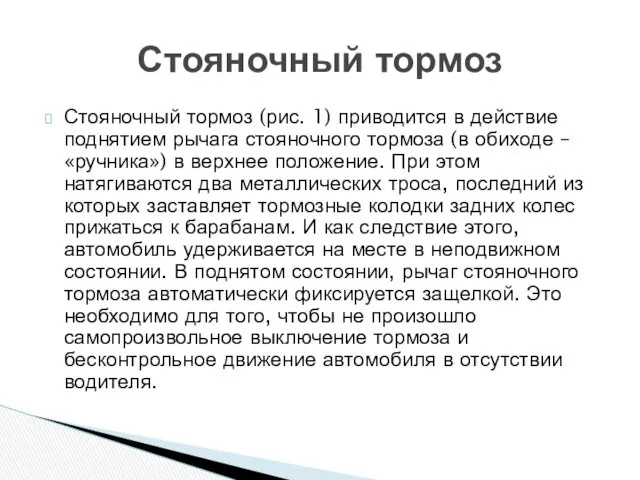 Стояночный тормоз

Стояночный тормоз (рис. 1) приводится в действие поднятием рычага стояночного тормоза (в обиходе – «ручника») в верхнее положение. При этом натягиваются два металлических троса, последний из которых заставляет тормозные колодки задних колес прижаться к барабанам. И как следствие этого, автомобиль удерживается на месте в неподвижном состоянии. В поднятом состоянии, рычаг стояночного тормоза автоматически фиксируется защелкой. Это необходимо для того, чтобы не произошло самопроизвольное выключение тормоза и бесконтрольное движение автомобиля в отсутствии водителя.